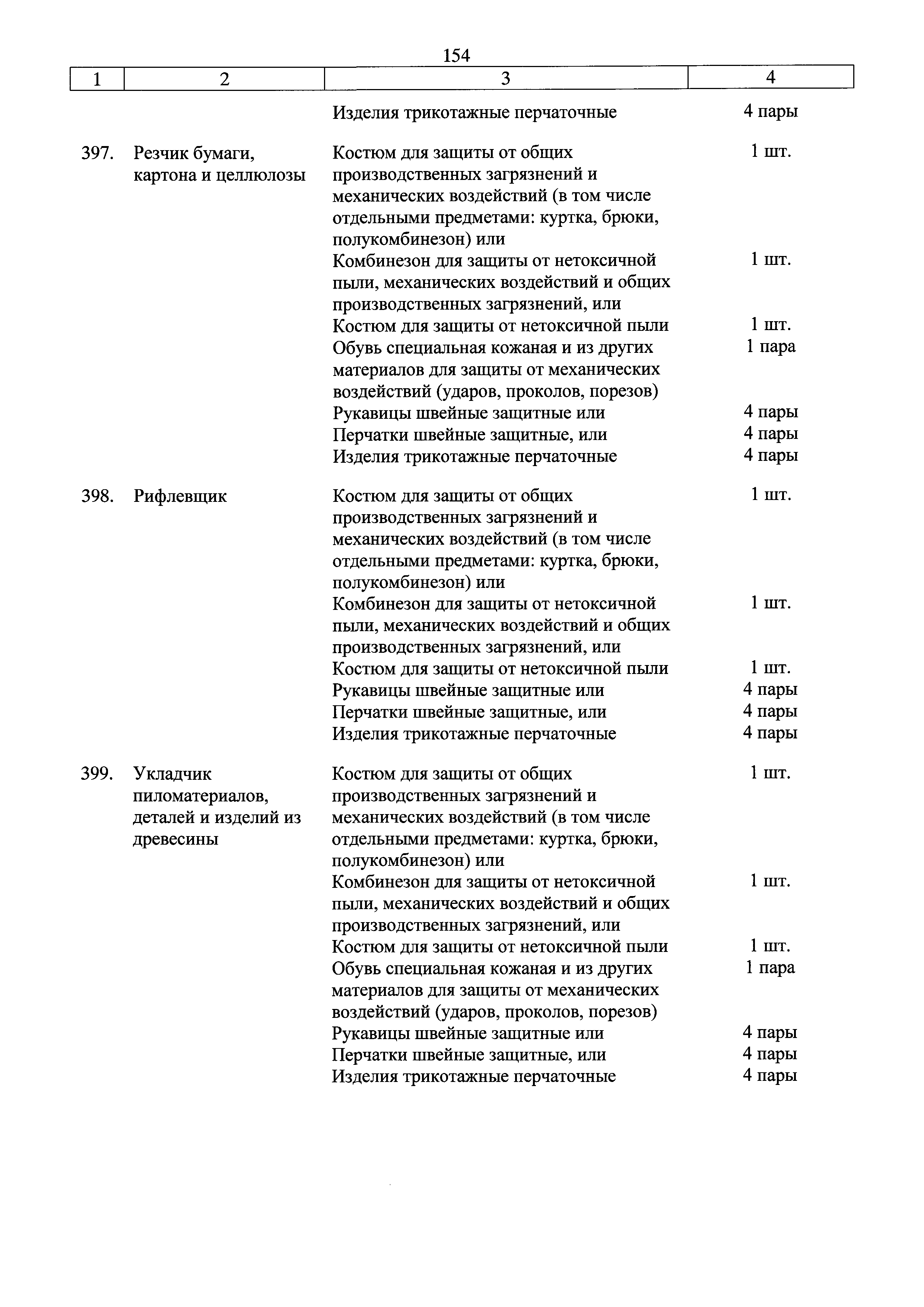 154

| 1 | 2 | 3 | 4 |
|---|---|---|---|
| | | Изделия трикотажные перчаточные | 4 пары |
| 397. | Резчик бумаги, картона и целлюлозы | Костюм для защиты от общих производственных загрязнений и механических воздействий (в том числе отдельными предметами: куртка, брюки, полукомбинезон) или | 1 шт. |
| | | Комбинезон для защиты от нетоксичной пыли, механических воздействий и общих производственных загрязнений, или | 1 шт. |
| | | Костюм для защиты от нетоксичной пыли | 1 шт. |
| | | Обувь специальная кожаная и из других материалов для защиты от механических воздействий (ударов, проколов, порезов) | 1 пара |
| | | Рукавицы швейные защитные или | 4 пары |
| | | Перчатки швейные защитные, или | 4 пары |
| | | Изделия трикотажные перчаточные | 4 пары |
| 398. | Рифлевщик | Костюм для защиты от общих производственных загрязнений и механических воздействий (в том числе отдельными предметами: куртка, брюки, полукомбинезон) или | 1 шт. |
| | | Комбинезон для защиты от нетоксичной пыли, механических воздействий и общих производственных загрязнений, или | 1 шт. |
| | | Костюм для защиты от нетоксичной пыли | 1 шт. |
| | | Рукавицы швейные защитные или | 4 пары |
| | | Перчатки швейные защитные, или | 4 пары |
| | | Изделия трикотажные перчаточные | 4 пары |
| 399. | Укладчик пиломатериалов, деталей и изделий из древесины | Костюм для защиты от общих производственных загрязнений и механических воздействий (в том числе отдельными предметами: куртка, брюки, полукомбинезон) или | 1 шт. |
| | | Комбинезон для защиты от нетоксичной пыли, механических воздействий и общих производственных загрязнений, или | 1 шт. |
| | | Костюм для защиты от нетоксичной пыли | 1 шт. |
| | | Обувь специальная кожаная и из других материалов для защиты от механических воздействий (ударов, проколов, порезов) | 1 пара |
| | | Рукавицы швейные защитные или | 4 пары |
| | | Перчатки швейные защитные, или | 4 пары |
| | | Изделия трикотажные перчаточные | 4 пары |